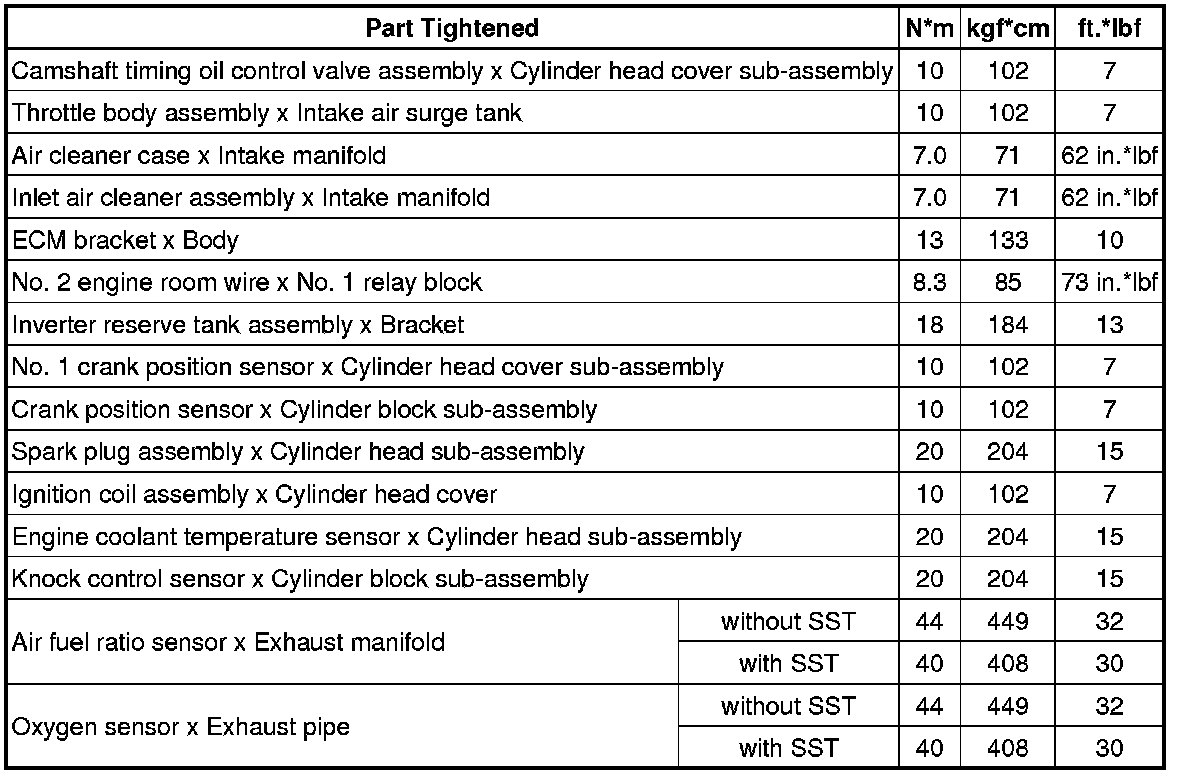 | Part Tightened | | N*m | kgf*cm | ft.*lbf |
|---|---|---|---|---|
| Camshaft timing oil control valve assembly x Cylinder head cover sub-assembly | | 10 | 102 | 7 |
| Throttle body assembly x Intake air surge tank | | 10 | 102 | 7 |
| Air cleaner case x Intake manifold | | 7.0 | 71 | 62 in.*lbf |
| Inlet air cleaner assembly x Intake manifold | | 7.0 | 71 | 62 in.*lbf |
| ECM bracket x Body | | 13 | 133 | 10 |
| No. 2 engine room wire x No. 1 relay block | | 8.3 | 85 | 73 in.*lbf |
| Inverter reserve tank assembly x Bracket | | 18 | 184 | 13 |
| No. 1 crank position sensor x Cylinder head cover sub-assembly | | 10 | 102 | 7 |
| Crank position sensor x Cylinder block sub-assembly | | 10 | 102 | 7 |
| Spark plug assembly x Cylinder head sub-assembly | | 20 | 204 | 15 |
| Ignition coil assembly x Cylinder head cover | | 10 | 102 | 7 |
| Engine coolant temperature sensor x Cylinder head sub-assembly | | 20 | 204 | 15 |
| Knock control sensor x Cylinder block sub-assembly | | 20 | 204 | 15 |
| Air fuel ratio sensor x Exhaust manifold | without SST | 44 | 449 | 32 |
| | with SST | 40 | 408 | 30 |
| Oxygen sensor x Exhaust pipe | without SST | 44 | 449 | 32 |
| | with SST | 40 | 408 | 30 |